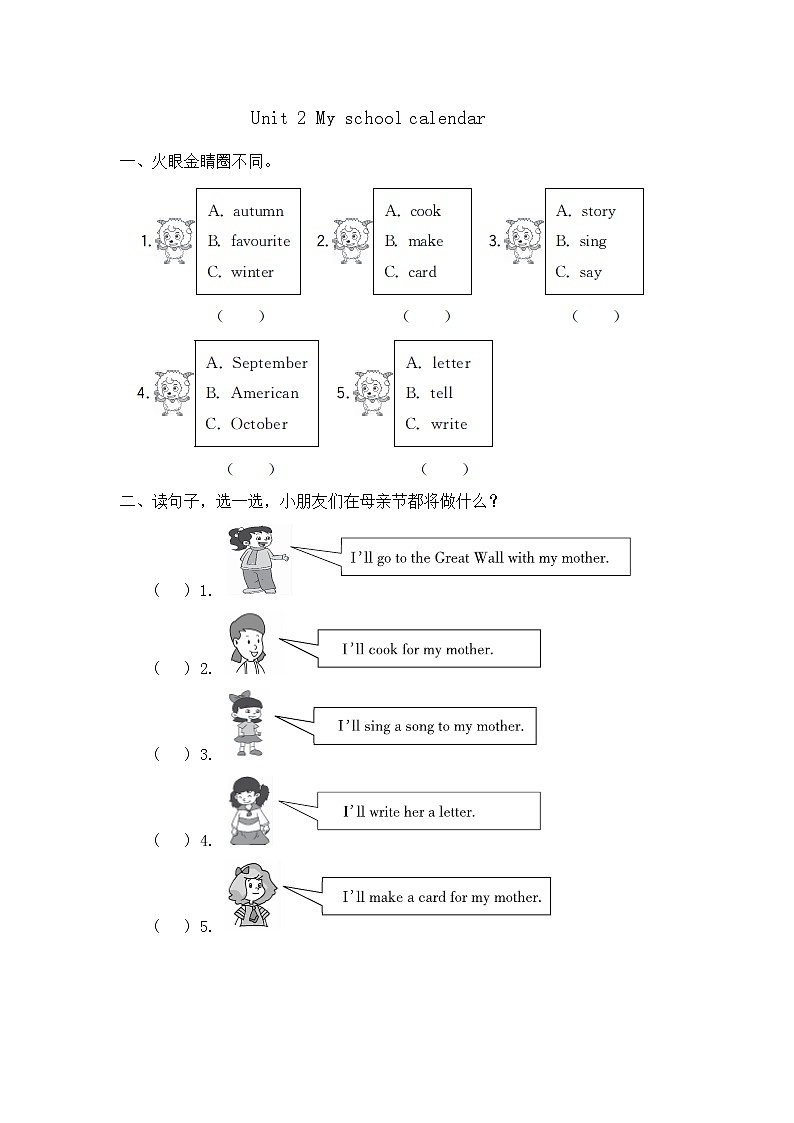 Unit 2 My school calendar

一、火眼金睛圈不同。

1. A. autumn
B. favourite
C. winter
( )

2. A. cook
B. make
C. card
( )

3. A. story
B. sing
C. say
( )

4. A. September
B. American
C. October
( )

5. A. letter
B. tell
C. write
( )

二、读句子，选一选，小朋友们在母亲节都将做什么？

( ) 1. I'll go to the Great Wall with my mother.

( ) 2. I'll cook for my mother.

( ) 3. I'll sing a song to my mother.

( ) 4. I'll write her a letter.

( ) 5. I'll make a card for my mother.